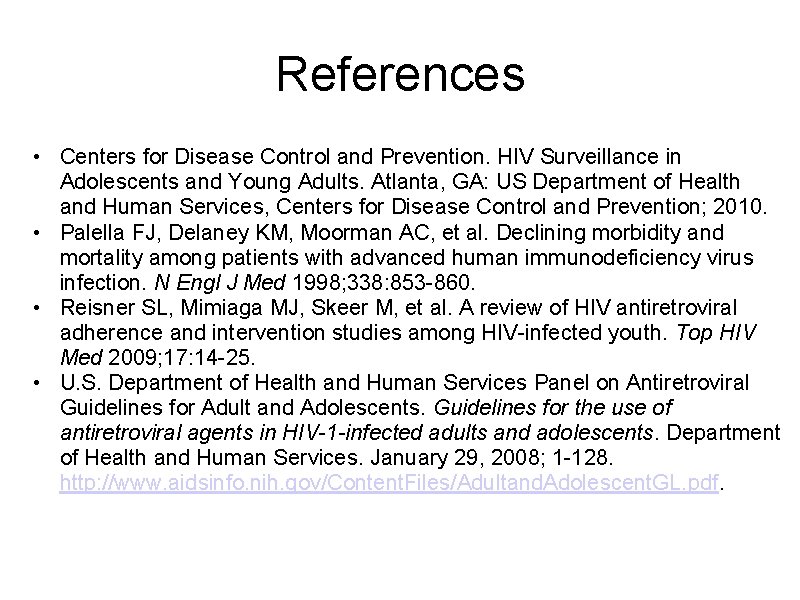 References

• Centers for Disease Control and Prevention. HIV Surveillance in Adolescents and Young Adults. Atlanta, GA: US Department of Health and Human Services, Centers for Disease Control and Prevention; 2010.
• Palella FJ, Delaney KM, Moorman AC, et al. Declining morbidity and mortality among patients with advanced human immunodeficiency virus infection. N Engl J Med 1998;338:853-860.
• Reisner SL, Mimiaga MJ, Skeer M, et al. A review of HIV antiretroviral adherence and intervention studies among HIV-infected youth. Top HIV Med 2009;17:14-25.
• U.S. Department of Health and Human Services Panel on Antiretroviral Guidelines for Adult and Adolescents. Guidelines for the use of antiretroviral agents in HIV-1-infected adults and adolescents. Department of Health and Human Services. January 29, 2008; 1-128. http://www.aidsinfo.nih.gov/ContentFiles/AdultandAdolescentGL.pdf.